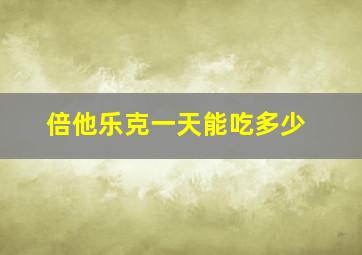 倍他乐克一天能吃多少